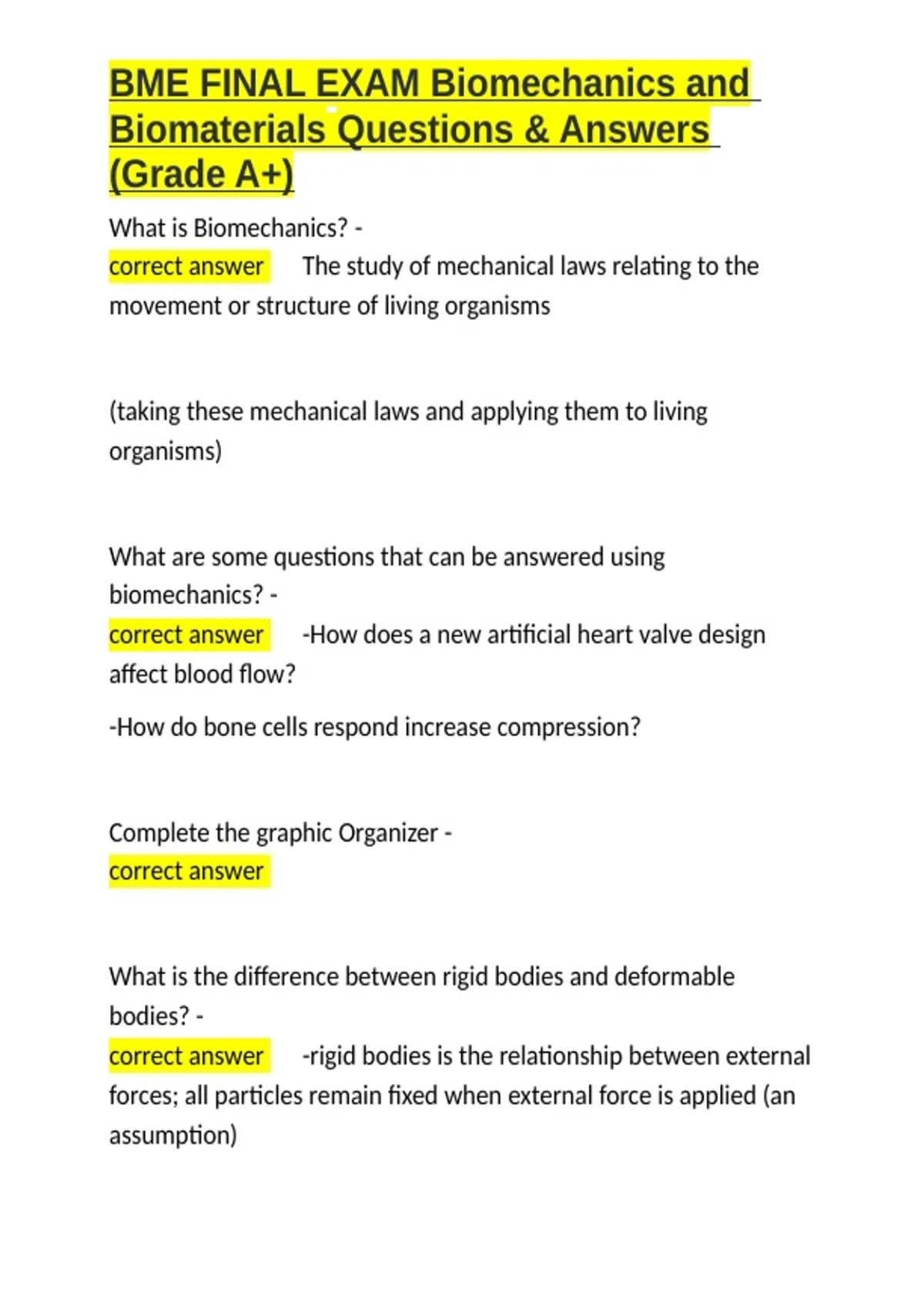 BME FINAL EXAM Biomechanics and Biomaterials Questions & Answers (Grade A+)

What is Biomechanics? -
correct answer The study of mechanical laws relating to the movement or structure of living organisms

(taking these mechanical laws and applying them to living organisms)

What are some questions that can be answered using biomechanics? -
correct answer -How does a new artificial heart valve design affect blood flow?

-How do bone cells respond increase compression?

Complete the graphic Organizer -
correct answer

What is the difference between rigid bodies and deformable bodies? -
correct answer -rigid bodies is the relationship between external forces; all particles remain fixed when external force is applied (an assumption)